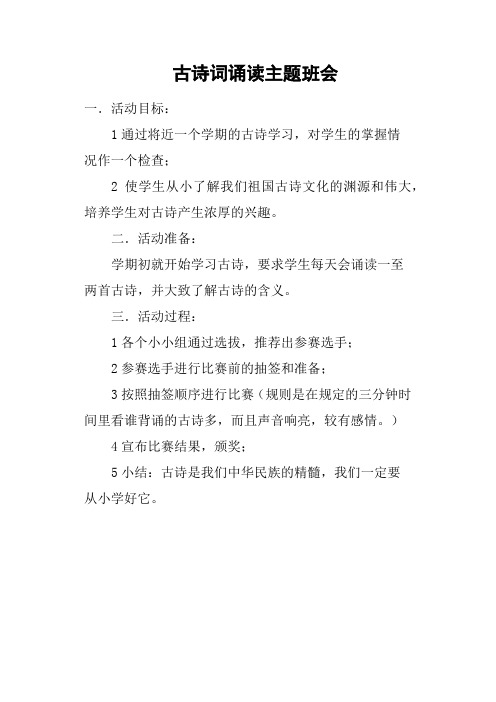 古诗词诵读主题班会

一．活动目标：

1 通过将近一个学期的古诗学习，对学生的掌握情况作一个检查；

2 使学生从小了解我们祖国古诗文化的渊源和伟大，培养学生对古诗产生浓厚的兴趣。

二．活动准备：

学期初就开始学习古诗，要求学生每天会诵读一至两首古诗，并大致了解古诗的含义。

三．活动过程：

1 各个小小组通过选拔，推荐出参赛选手；

2 参赛选手进行比赛前的抽签和准备；

3 按照抽签顺序进行比赛（规则是在规定的三分钟时间里看谁背诵的古诗多，而且声音响亮，较有感情。）

4 宣布比赛结果，颁奖；

5 小结：古诗是我们中华民族的精髓，我们一定要从小学好它。